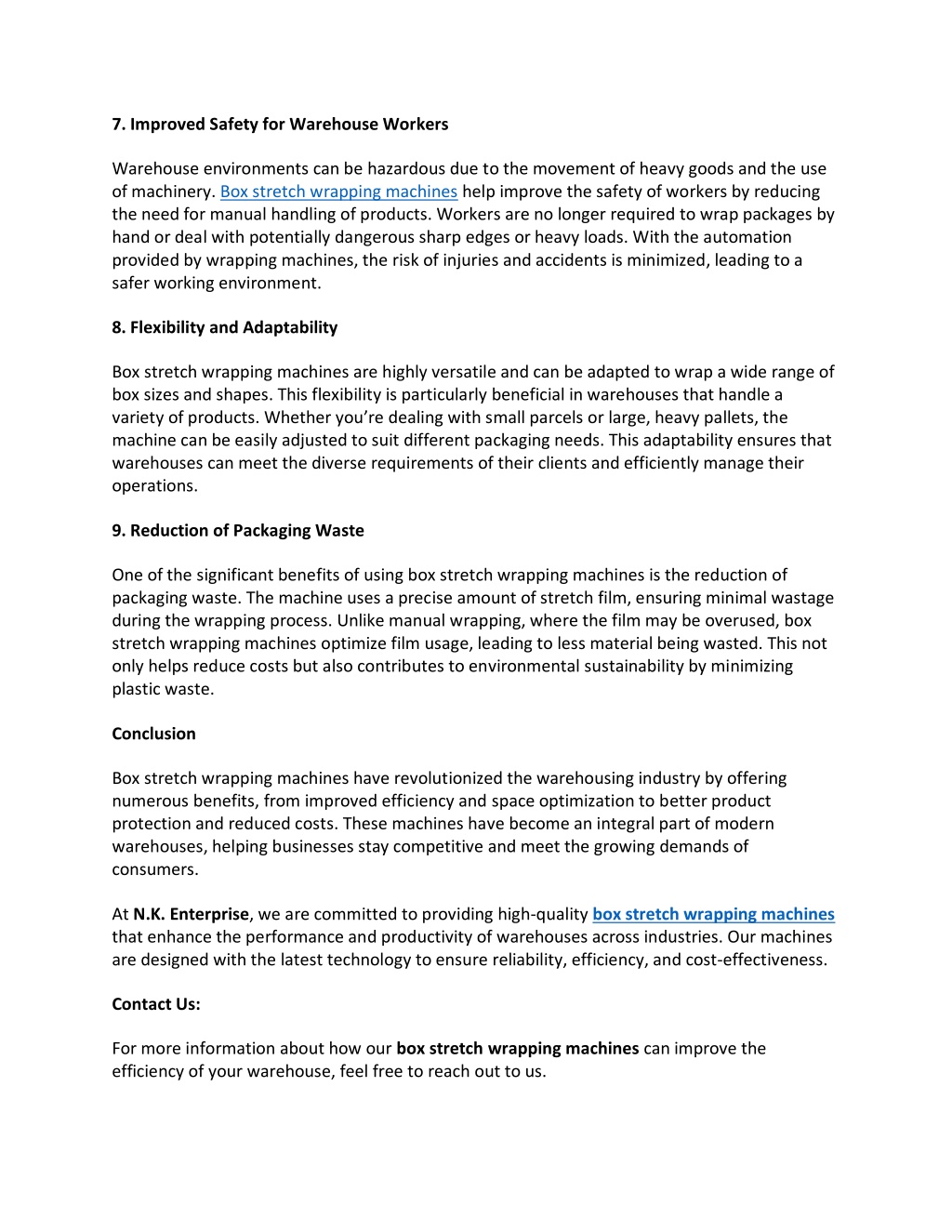 7. Improved Safety for Warehouse Workers

Warehouse environments can be hazardous due to the movement of heavy goods and the use of machinery. Box stretch wrapping machines help improve the safety of workers by reducing the need for manual handling of products. Workers are no longer required to wrap packages by hand or deal with potentially dangerous sharp edges or heavy loads. With the automation provided by wrapping machines, the risk of injuries and accidents is minimized, leading to a safer working environment.

8. Flexibility and Adaptability

Box stretch wrapping machines are highly versatile and can be adapted to wrap a wide range of box sizes and shapes. This flexibility is particularly beneficial in warehouses that handle a variety of products. Whether you're dealing with small parcels or large, heavy pallets, the machine can be easily adjusted to suit different packaging needs. This adaptability ensures that warehouses can meet the diverse requirements of their clients and efficiently manage their operations.

9. Reduction of Packaging Waste

One of the significant benefits of using box stretch wrapping machines is the reduction of packaging waste. The machine uses a precise amount of stretch film, ensuring minimal wastage during the wrapping process. Unlike manual wrapping, where the film may be overused, box stretch wrapping machines optimize film usage, leading to less material being wasted. This not only helps reduce costs but also contributes to environmental sustainability by minimizing plastic waste.

Conclusion

Box stretch wrapping machines have revolutionized the warehousing industry by offering numerous benefits, from improved efficiency and space optimization to better product protection and reduced costs. These machines have become an integral part of modern warehouses, helping businesses stay competitive and meet the growing demands of consumers.

At N.K. Enterprise, we are committed to providing high-quality box stretch wrapping machines that enhance the performance and productivity of warehouses across industries. Our machines are designed with the latest technology to ensure reliability, efficiency, and cost-effectiveness.

Contact Us:

For more information about how our box stretch wrapping machines can improve the efficiency of your warehouse, feel free to reach out to us.